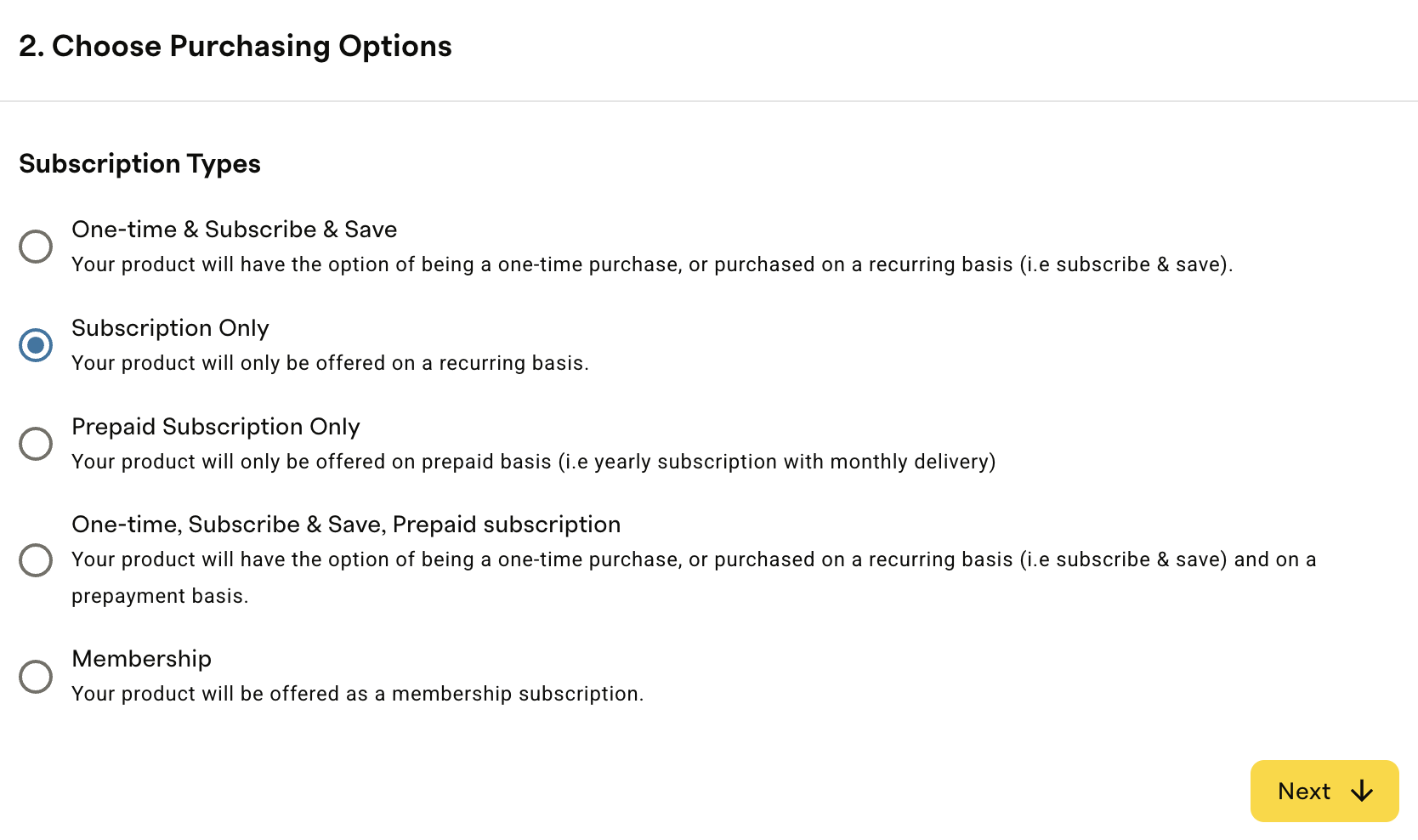 2. Choose Purchasing Options

Subscription Types

One-time & Subscribe & Save
Your product will have the option of being a one-time purchase, or purchased on a recurring basis (i.e subscribe & save).

Subscription Only
Your product will only be offered on a recurring basis.

Prepaid Subscription Only
Your product will only be offered on prepaid basis (i.e yearly subscription with monthly delivery)

One-time, Subscribe & Save, Prepaid subscription
Your product will have the option of being a one-time purchase, or purchased on a recurring basis (i.e subscribe & save) and on a prepayment basis.

Membership
Your product will be offered as a membership subscription.

Next